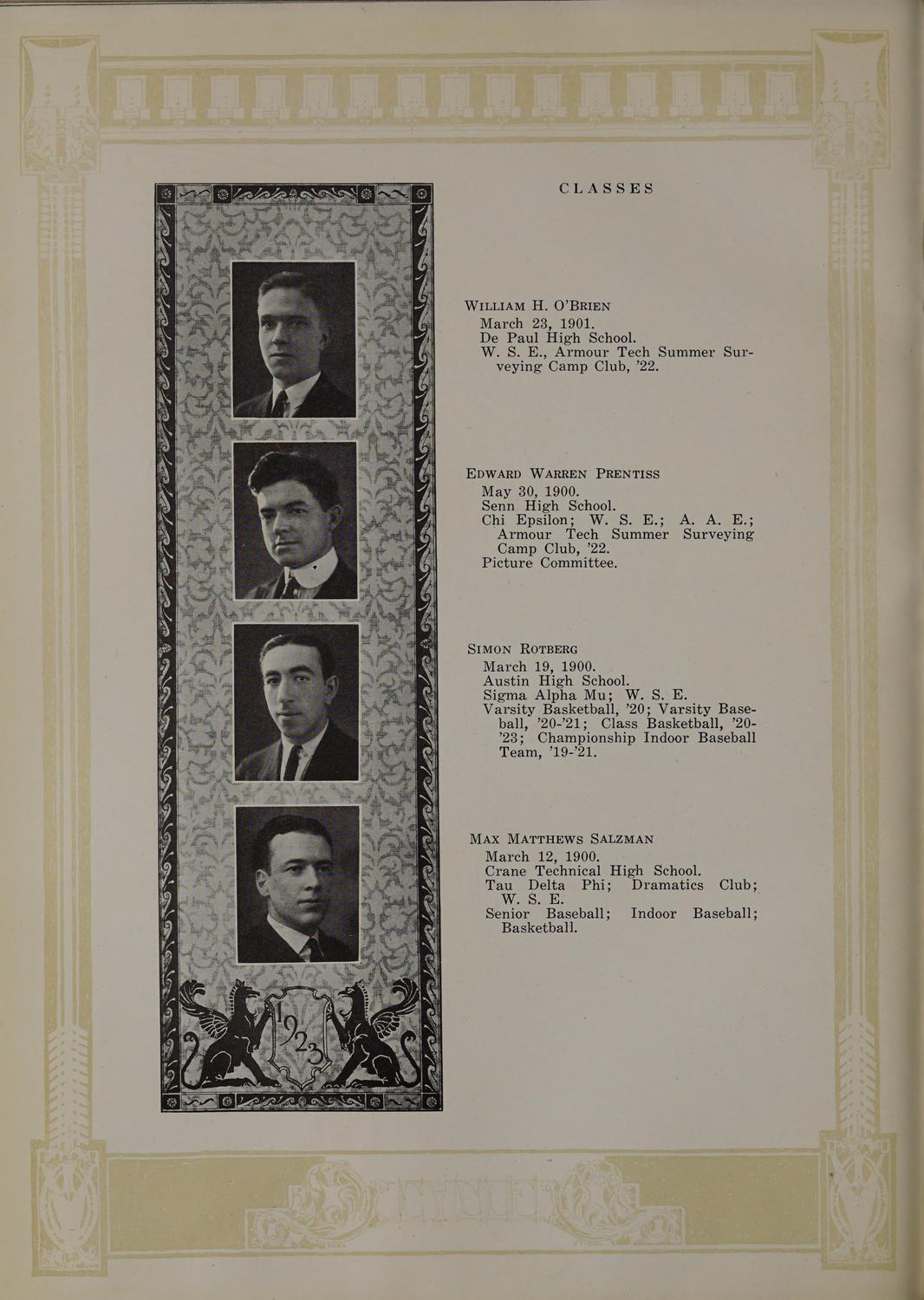 CLASSES

William H. O'Brien
March 23, 1901.
De Paul High School.
W. S. E., Armour Tech Summer Surveying Camp Club, '22.

Edward Warren Prentiss
May 30, 1900.
Senn High School.
Chi Epsilon; W. S. E.; A. A. E.; Armour Tech Summer Surveying Camp Club, '22.
Picture Committee.

Simon Rotberg
March 19, 1900.
Austin High School.
Sigma Alpha Mu; W. S. E.
Varsity Basketball, '20; Varsity Baseball, '20-'21; Class Basketball, '20-'23; Championship Indoor Baseball Team, '19-'21.

Max Matthews Salzman
March 12, 1900.
Crane Technical High School.
Tau Delta Phi; Dramatics Club; W. S. E.
Senior Baseball; Indoor Baseball; Basketball.

1923